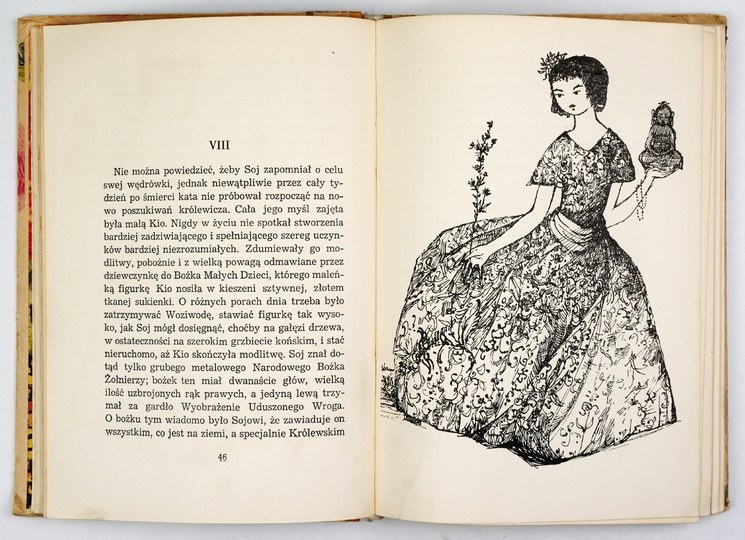 VIII

Nie można powiedzieć, żeby Soj zapomniał o celu swej wędrówki, jednak niewątpliwie przez cały tydzień po śmierci kata nie próbował rozpocząć na nowo poszukiwań królewicza. Cała jego myśl zajęta była małą Kio. Nigdy w życiu nie spotkał stworzenia bardziej zadziwiającego i spełniającego szereg uczynków bardziej niezrozumiałych. Zdumiewały go modlitwy, pobożnie i z wielką powagą odmawiane przez dziewczynkę do Bożka Małych Dzieci, którego maleńką figurkę Kio nosiła w kieszeni sztywnej, złotem tkanej sukienki. O różnych porach dnia trzeba było zatrzymywać Woziwodę, stawiać figurkę tak wysoko, jak Soj mógł dosięgnąć, choćby na gałęzi drzewa, w ostateczności na szerokim grzbiecie końskim, i stać nieruchomo, aż Kio skończyła modlitwę. Soj znał dotąd tylko grubego metalowego Narodowego Bożka Żołnierzy; bożek ten miał dwanaście głów, wielką ilość uzbrojonych rąk prawych, a jedyną lewą trzymał za gardło Wyobrażenie Uduszonego Wroga. O bożku tym wiadomo było Sojowi, że zawiaduje on wszystkim, co jest na ziemi, a specjalnie Królewskim

46